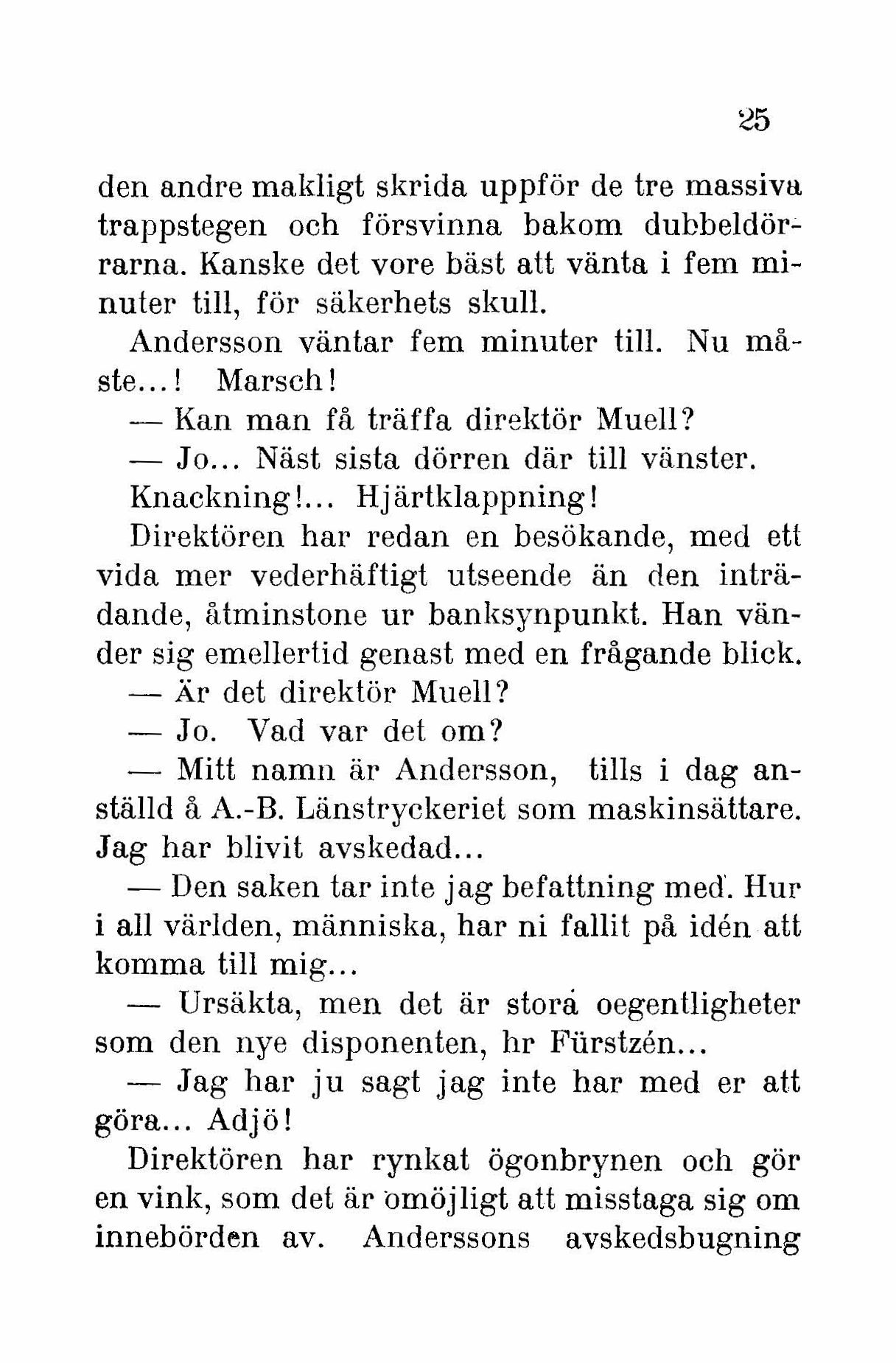 25

den andre makligt skrida uppför de tre massiva trappstegen och försvinna bakom dubbeldörrarna. Kanske det vore bäst att vänta i fem minuter till, för säkerhets skull.

Andersson väntar fem minuter till. Nu måste...! Marsch!

— Kan man få träffa direktör Muell?

— Jo... Näst sista dörren där till vänster.

Knackning!... Hjärtklappning!

Direktören har redan en besökande, med ett vida mer vederhäftigt utseende än den inträdande, åtminstone ur banksynpunkt. Han vänder sig emellertid genast med en frågande blick.

— Är det direktör Muell?

— Jo. Vad var det om?

— Mitt namn är Andersson, tills i dag anställd å A.-B. Länstryckeriet som maskinsättare. Jag har blivit avskedad...

— Den saken tar inte jag befattning med. Hur i all världen, människa, har ni fallit på idén att komma till mig...

— Ursäkta, men det är stora oegentligheter som den nye disponenten, hr Fürstzén...

— Jag har ju sagt jag inte har med er att göra... Adjö!

Direktören har rynkat ögonbrynen och gör en vink, som det är omöjligt att misstaga sig om innebörden av. Anderssons avskedsbugning